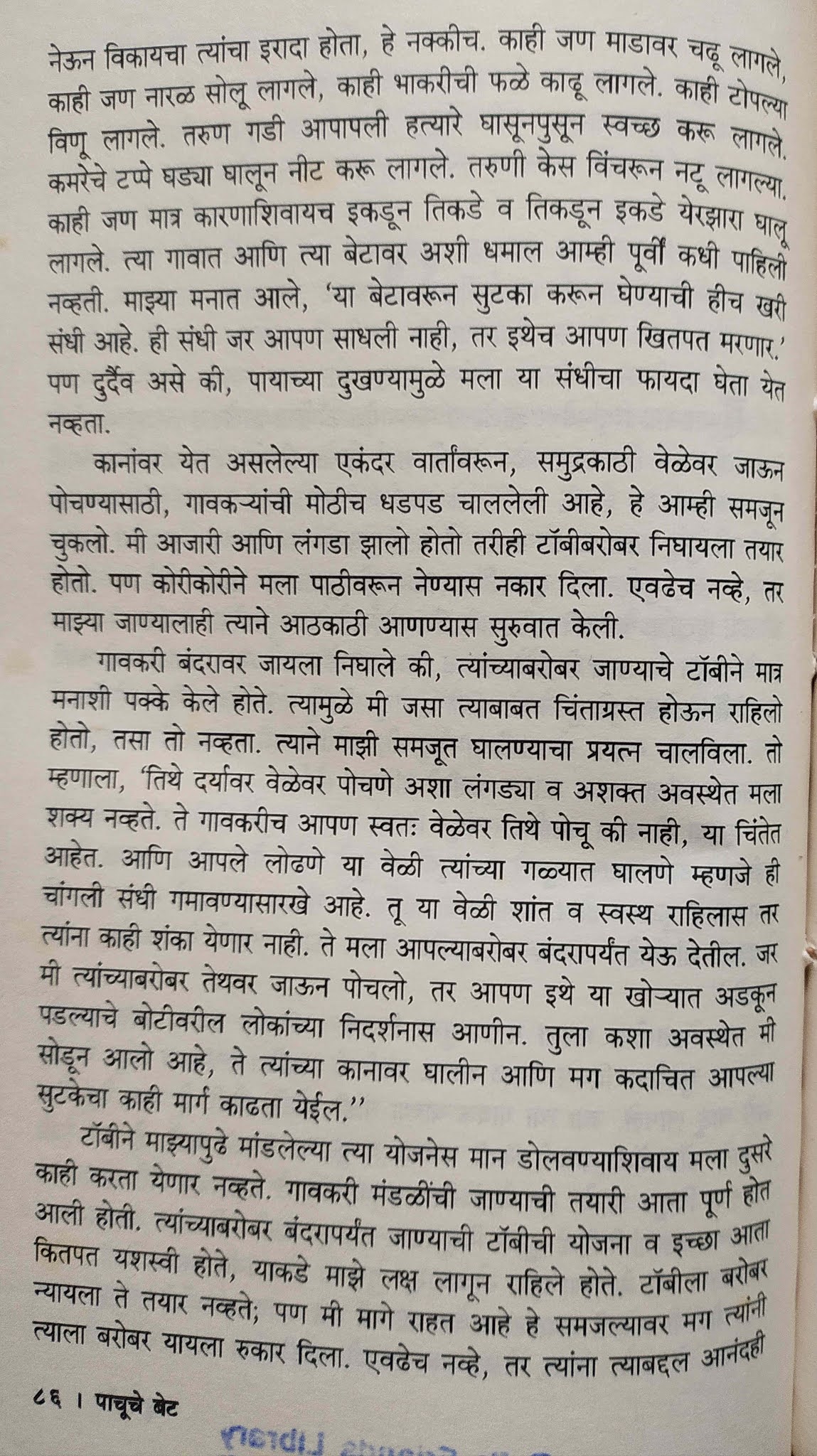 नेऊन विकायचा त्यांचा इरादा होता, हे नक्कीच. काही जण माडावर चढू लागले, काही जण नारळ सोलू लागले, काही भाकरीची फळे काढू लागले. काही टोपल्या विणू लागले. तरुण गडी आपापली हत्यारे घासूनपुसून स्वच्छ करू लागले. कमरेचे टप्पे घड्या घालून नीट करू लागले. तरुणी केस विंचरून नटू लागल्या. काही जण मात्र कारणाशिवायच इकडून तिकडे व तिकडून इकडे येरझारा घालू लागले. त्या गावात आणि त्या बेटावर अशी धमाल आम्ही पूर्वी कधी पाहिली नव्हती. माझ्या मनात आले, 'या बेटावरून सुटका करून घेण्याची हीच खरी संधी आहे. ही संधी जर आपण साधली नाही, तर इथेच आपण खितपत मरणार.' पण दुर्दैव असे की, पायाच्या दुखण्यामुळे मला या संधीचा फायदा घेता येत नव्हता.

कानांवर येत असलेल्या एकंदर वार्तांवरून, समुद्रकाठी वेळेवर जाऊन पोचण्यासाठी, गावकऱ्यांची मोठीच धडपड चाललेली आहे, हे आम्ही समजून चुकलो. मी आजारी आणि लंगडा झालो होतो तरीही टॉबीबरोबर निघायला तयार होतो. पण कोरीकोरीने मला पाठीवरून नेण्यास नकार दिला. एवढेच नव्हे, तर माझ्या जाण्यालाही त्याने आठकाठी आणण्यास सुरुवात केली.

गावकरी बंदरावर जायला निघाले की, त्यांच्याबरोबर जाण्याचे टॉबीने मात्र मनाशी पक्के केले होते. त्यामुळे मी जसा त्याबाबत चिंताग्रस्त होऊन राहिलो होतो, तसा तो नव्हता. त्याने माझी समजूत घालण्याचा प्रयत्न चालविला. तो म्हणाला, 'तिथे दर्यावर वेळेवर पोचणे अशा लंगड्या व अशक्त अवस्थेत मला शक्य नव्हते. ते गावकरीच आपण स्वतः वेळेवर तिथे पोचू की नाही, या चिंतेत आहेत. आणि आपले लोढणे या वेळी त्यांच्या गळ्यात घालणे म्हणजे ही चांगली संधी गमावण्यासारखे आहे. तू या वेळी शांत व स्वस्थ राहिलास तर त्यांना काही शंका येणार नाही. ते मला आपल्याबरोबर बंदरापर्यंत येऊ देतील. जर मी त्यांच्याबरोबर तेथवर जाऊन पोचलो, तर आपण इथे या खोऱ्यात अडकून पडल्याचे बोटीवरील लोकांच्या निदर्शनास आणीन. तुला कशा अवस्थेत मी सोडून आलो आहे, ते त्यांच्या कानावर घालीन आणि मग कदाचित आपल्या सुटकेचा काही मार्ग काढता येईल.''

टॉबीने माझ्यापुढे मांडलेल्या त्या योजनेस मान डोलवण्याशिवाय मला दुसरे काही करता येणार नव्हते. गावकरी मंडळींची जाण्याची तयारी आता पूर्ण होत आली होती. त्यांच्याबरोबर बंदरापर्यंत जाण्याची टॉबीची योजना व इच्छा आता कितपत यशस्वी होते, याकडे माझे लक्ष लागून राहिले होते. टॉबीला बरोबर न्यायला ते तयार नव्हते; पण मी मागे राहत आहे हे समजल्यावर मग त्यांनी त्याला बरोबर यायला रुकार दिला. एवढेच नव्हे, तर त्यांना त्याबद्दल आनंदही

८६ । पाचूचे बेट

Library